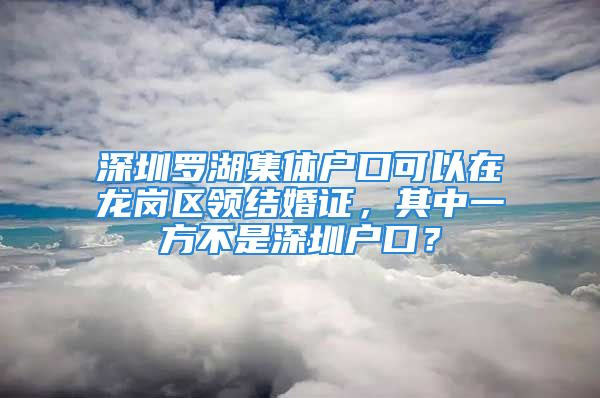 深圳罗湖集体户口可以在龙岗区领结婚证，其中一方不是深圳户口？